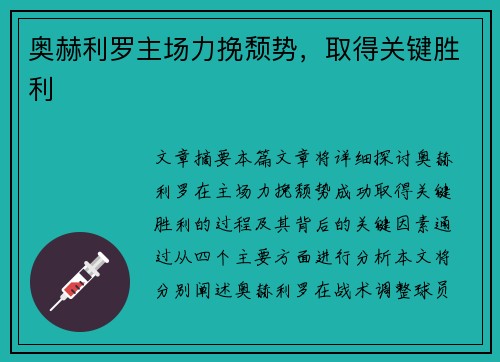 奥赫利罗主场力挽颓势，取得关键胜利

文章摘要本篇文章将详细探讨奥赫利罗在主场力挽颓势成功取得关键胜利的过程及其背后的关键因素通过从四个主要方面进行分析本文将分别阐述奥赫利罗在战术调整球员